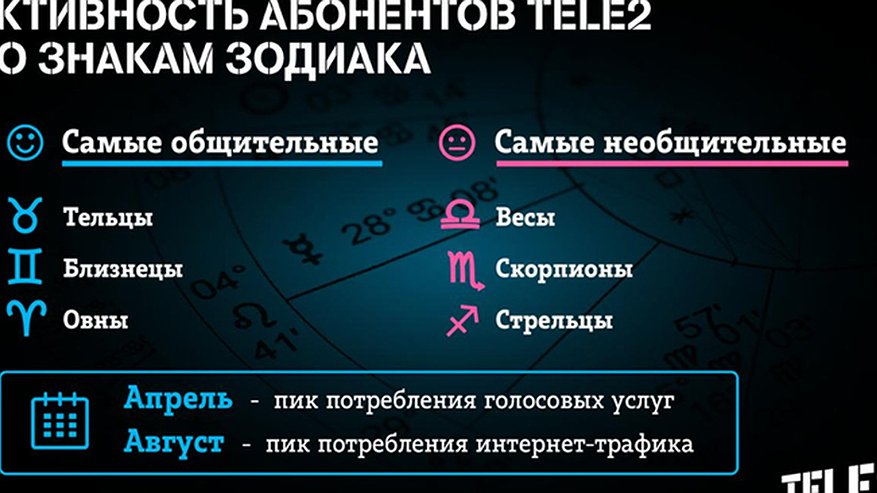 КТИВНОСТЬ АБОНЕНТОВ TELE2
О ЗНАКАМ ЗОДИАКА

Самые общительные

Тельцы
Близнецы
Овны

Самые необщительные

Весы
Скорпионы
Стрельцы

Апрель - пик потребления голосовых услуг
Август - пик потребления интернет-трафика

TELE